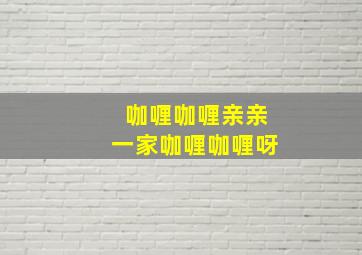 咖喱咖喱亲亲
一家咖喱咖喱呀